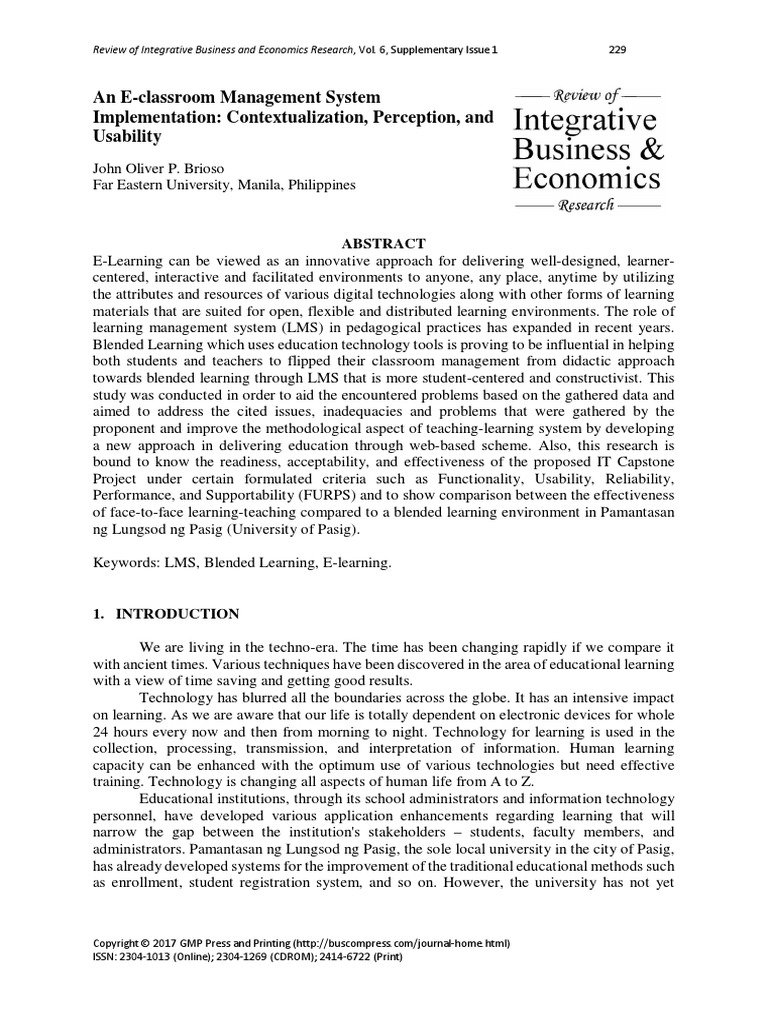 Review of Integrative Business and Economics Research, Vol. 6, Supplementary Issue 1 229

An E-classroom Management System Implementation: Contextualization, Perception, and Usability

John Oliver P. Brioso
Far Eastern University, Manila, Philippines

Review of
Integrative
Business &
Economics
Research

ABSTRACT
E-Learning can be viewed as an innovative approach for delivering well-designed, learner-centered, interactive and facilitated environments to anyone, any place, anytime by utilizing the attributes and resources of various digital technologies along with other forms of learning materials that are suited for open, flexible and distributed learning environments. The role of learning management system (LMS) in pedagogical practices has expanded in recent years. Blended Learning which uses education technology tools is proving to be influential in helping both students and teachers to flipped their classroom management from didactic approach towards blended learning through LMS that is more student-centered and constructivist. This study was conducted in order to aid the encountered problems based on the gathered data and aimed to address the cited issues, inadequacies and problems that were gathered by the proponent and improve the methodological aspect of teaching-learning system by developing a new approach in delivering education through web-based scheme. Also, this research is bound to know the readiness, acceptability, and effectiveness of the proposed IT Capstone Project under certain formulated criteria such as Functionality, Usability, Reliability, Performance, and Supportability (FURPS) and to show comparison between the effectiveness of face-to-face learning-teaching compared to a blended learning environment in Pamantasan ng Lungsod ng Pasig (University of Pasig).

Keywords: LMS, Blended Learning, E-learning.

1. INTRODUCTION

We are living in the techno-era. The time has been changing rapidly if we compare it with ancient times. Various techniques have been discovered in the area of educational learning with a view of time saving and getting good results.

Technology has blurred all the boundaries across the globe. It has an intensive impact on learning. As we are aware that our life is totally dependent on electronic devices for whole 24 hours every now and then from morning to night. Technology for learning is used in the collection, processing, transmission, and interpretation of information. Human learning capacity can be enhanced with the optimum use of various technologies but need effective training. Technology is changing all aspects of human life from A to Z.

Educational institutions, through its school administrators and information technology personnel, have developed various application enhancements regarding learning that will narrow the gap between the institution's stakeholders – students, faculty members, and administrators. Pamantasan ng Lungsod ng Pasig, the sole local university in the city of Pasig, has already developed systems for the improvement of the traditional educational methods such as enrollment, student registration system, and so on. However, the university has not yet

Copyright © 2017 GMP Press and Printing (http://buscompress.com/journal-home.html)
ISSN: 2304-1013 (Online); 2304-1269 (CDROM); 2414-6722 (Print)